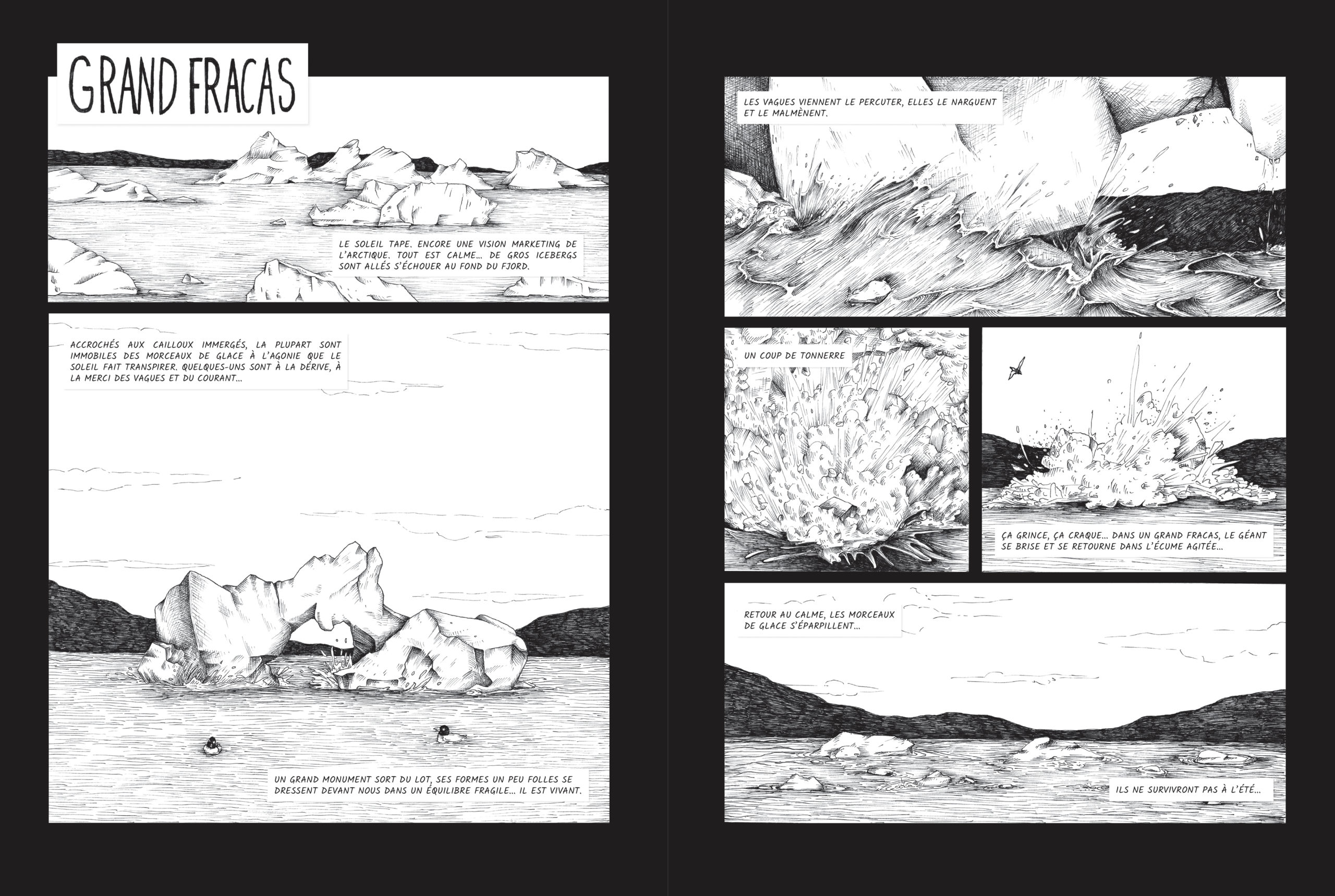 GRAND FRACAS

LE SOLEIL TAPE. ENCORE UNE VISION MARKETING DE L'ARCTIQUE. TOUT EST CALME... DE GROS ICEBERGS SONT ALLÉS S'ÉCHOUER AU FOND DU FJORD.

ACCROCHÉS AUX CAILLOUX IMMERGÉS, LA PLUPART SONT IMMOBILES DES MORCEAUX DE GLACE À L'AGONIE QUE LE SOLEIL FAIT TRANSPIRER. QUELQUES-UNS SONT À LA DÉRIVE, À LA MERCI DES VAGUES ET DU COURANT...

UN GRAND MONUMENT SORT DU LOT, SES FORMES UN PEU FOLLES SE DRESSENT DEVANT NOUS DANS UN ÉQUILIBRE FRAGILE... IL EST VIVANT.

LES VAGUES VIENNENT LE PERCUTER, ELLES LE NARGUENT ET LE MALMÈNENT.

UN COUP DE TONNERRE

ÇA GRINCE, ÇA CRAQUE... DANS UN GRAND FRACAS, LE GÉANT SE BRISE ET SE RETOURNE DANS L'ÉCUME AGITÉE...

RETOUR AU CALME, LES MORCEAUX DE GLACE S'ÉPARPILLENT...

ILS NE SURVIVRONT PAS À L'ÉTÉ...